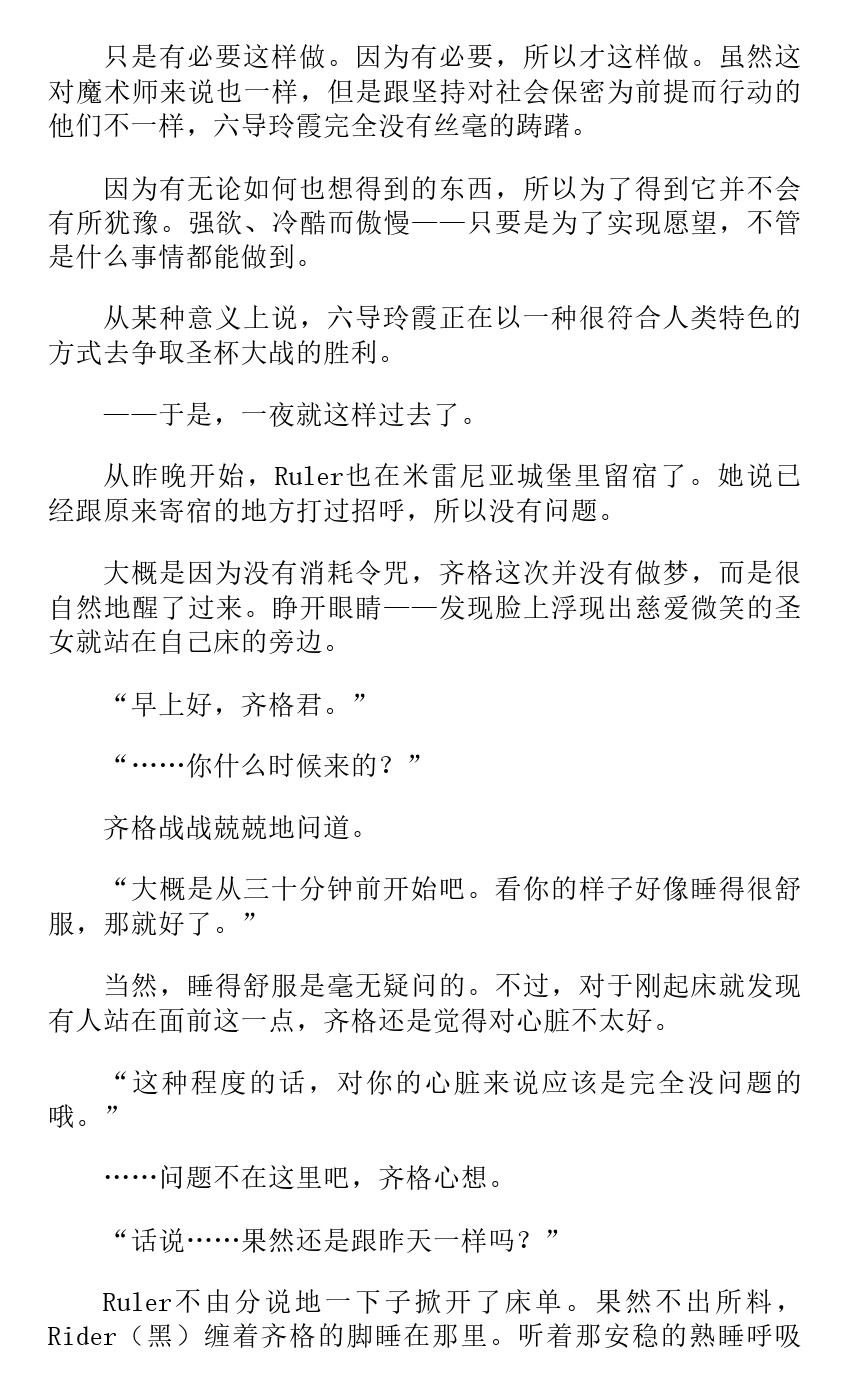 只是有必要这样做。因为有必要，所以才这样做。虽然这对魔术师来说也一样，但是跟坚持对社会保密为前提而行动的他们不一样，六导玲霞完全没有丝毫的踌躇。

因为有无论如何也想得到的东西，所以为了得到它并不会有所犹豫。强欲、冷酷而傲慢——只要是为了实现愿望，不管是什么事情都能做到。

从某种意义上说，六导玲霞正在以一种很符合人类特色的方式去争取圣杯大战的胜利。

——于是，一夜就这样过去了。

从昨晚开始，Ruler也在米雷尼亚城堡里留宿了。她说已经跟原来寄宿的地方打过招呼，所以没有问题。

大概是因为没有消耗令咒，齐格这次并没有做梦，而是很自然地醒了过来。睁开眼睛——发现脸上浮现出慈爱微笑的圣女就站在自己床的旁边。

“早上好，齐格君。”

“……你什么时候来的？”

齐格战战兢兢地问道。

“大概是从三十分钟前开始吧。看你的样子好像睡得很舒服，那就好了。”

当然，睡得舒服是毫无疑问的。不过，对于刚起床就发现有人站在面前这一点，齐格还是觉得对心脏不太好。

“这种程度的话，对你的心脏来说应该是完全没问题的哦。”

……问题不在这里吧，齐格心想。

“话说……果然还是跟昨天一样吗？”

Ruler不由分说地一下子掀开了床单。果然不出所料，Rider（黑）缠着齐格的脚睡在那里。听着那安稳的熟睡呼吸